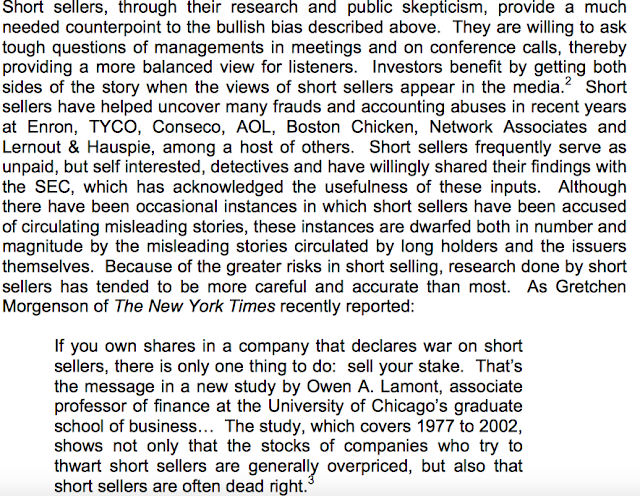 Short sellers, through their research and public skepticism, provide a much needed counterpoint to the bullish bias described above. They are willing to ask tough questions of managements in meetings and on conference calls, thereby providing a more balanced view for listeners. Investors benefit by getting both sides of the story when the views of short sellers appear in the media.$^2$ Short sellers have helped uncover many frauds and accounting abuses in recent years at Enron, TYCO, Conseco, AOL, Boston Chicken, Network Associates and Lernout & Hauspie, among a host of others. Short sellers frequently serve as unpaid, but self interested, detectives and have willingly shared their findings with the SEC, which has acknowledged the usefulness of these inputs. Although there have been occasional instances in which short sellers have been accused of circulating misleading stories, these instances are dwarfed both in number and magnitude by the misleading stories circulated by long holders and the issuers themselves. Because of the greater risks in short selling, research done by short sellers has tended to be more careful and accurate than most. As Gretchen Morgenson of The New York Times recently reported:

If you own shares in a company that declares war on short sellers, there is only one thing to do: sell your stake. That's the message in a new study by Owen A. Lamont, associate professor of finance at the University of Chicago's graduate school of business… The study, which covers 1977 to 2002, shows not only that the stocks of companies who try to thwart short sellers are generally overpriced, but also that short sellers are often dead right.$^3$